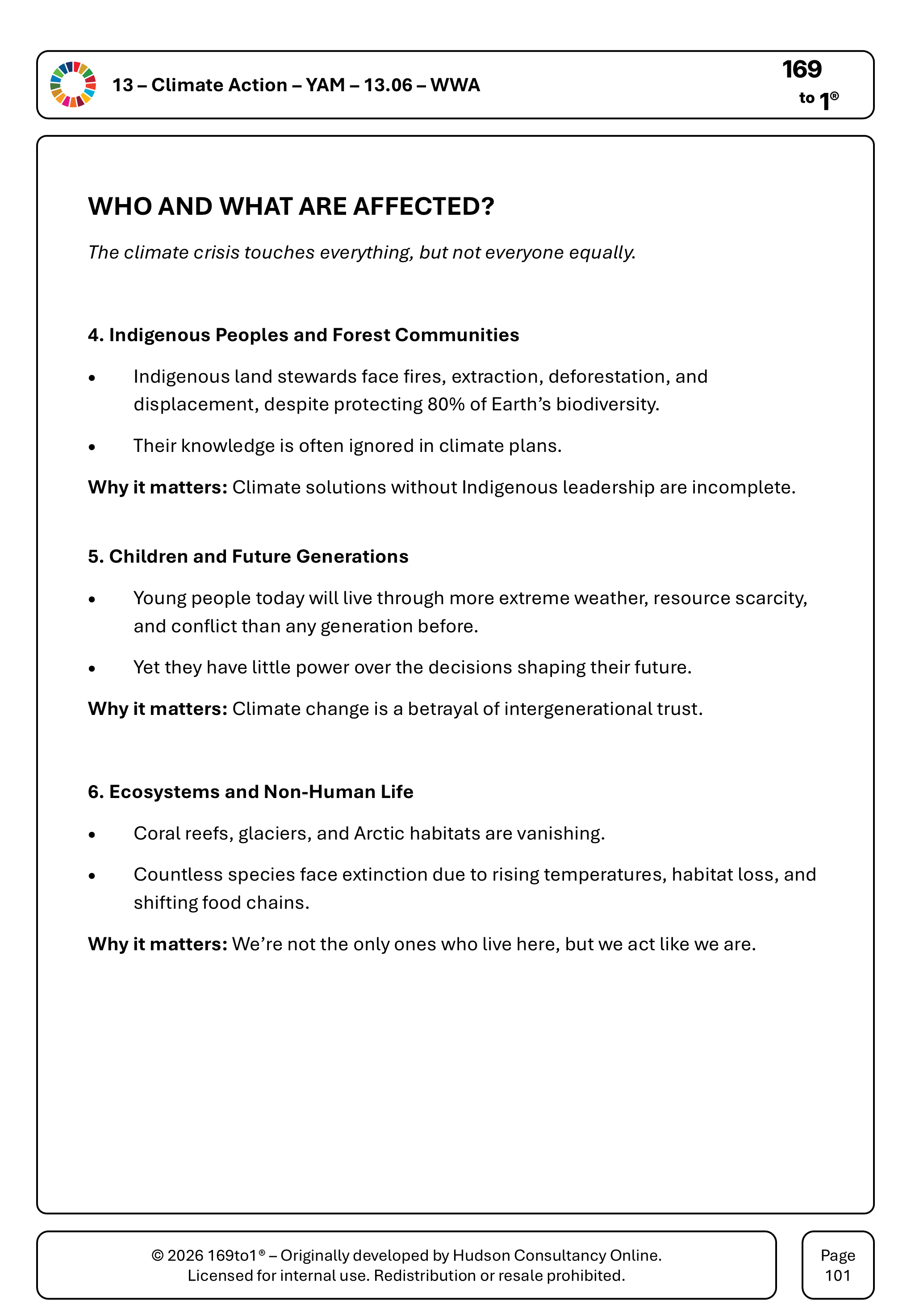 13 – Climate Action – YAM – 13.06 – WWA

169
to 1®

WHO AND WHAT ARE AFFECTED?

The climate crisis touches everything, but not everyone equally.

4. Indigenous Peoples and Forest Communities

• Indigenous land stewards face fires, extraction, deforestation, and displacement, despite protecting 80% of Earth's biodiversity.
• Their knowledge is often ignored in climate plans.

Why it matters: Climate solutions without Indigenous leadership are incomplete.

5. Children and Future Generations

• Young people today will live through more extreme weather, resource scarcity, and conflict than any generation before.
• Yet they have little power over the decisions shaping their future.

Why it matters: Climate change is a betrayal of intergenerational trust.

6. Ecosystems and Non-Human Life

• Coral reefs, glaciers, and Arctic habitats are vanishing.
• Countless species face extinction due to rising temperatures, habitat loss, and shifting food chains.

Why it matters: We're not the only ones who live here, but we act like we are.

© 2026 169to1® – Originally developed by Hudson Consultancy Online.
Licensed for internal use. Redistribution or resale prohibited.

Page
101